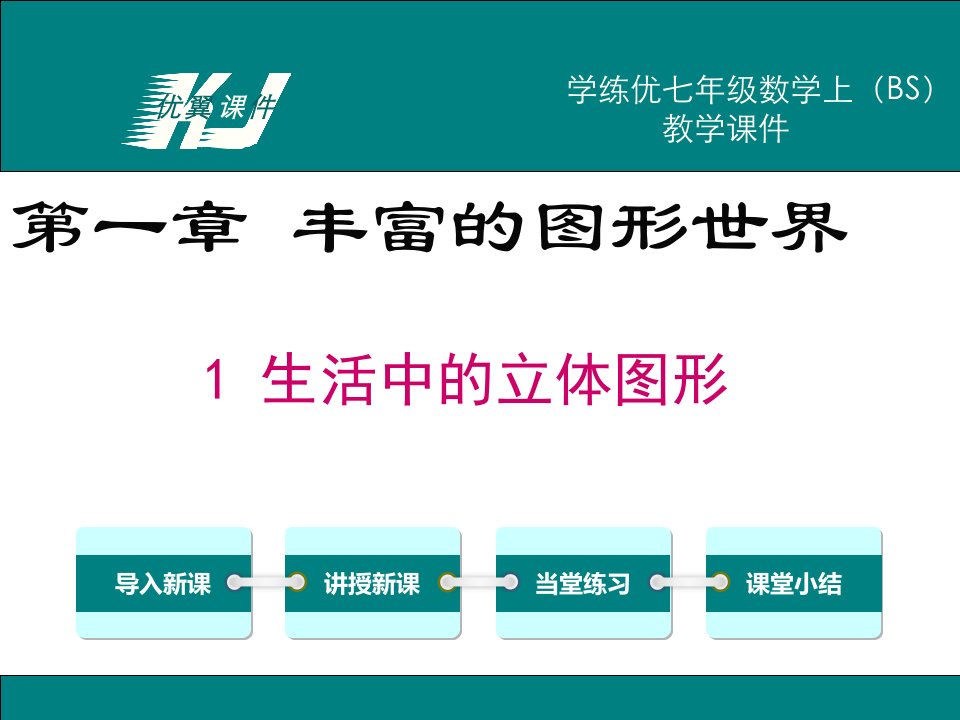 KJ 优翼课件

学练优七年级数学上（BS）
教学课件

第一章 丰富的图形世界

1 生活中的立体图形

导入新课

讲授新课

当堂练习

课堂小结